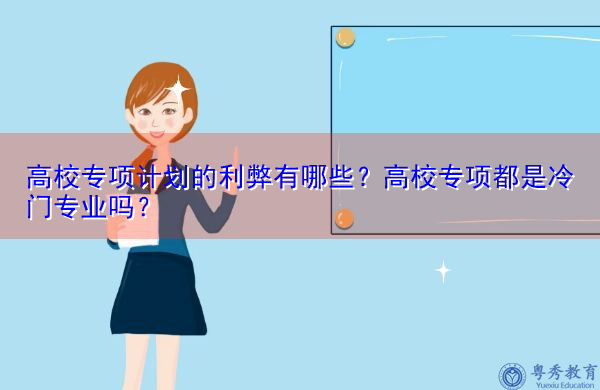 高校专项计划的利弊有哪些？高校专项都是冷门专业吗？

粤秀教育
Yuexiu Education